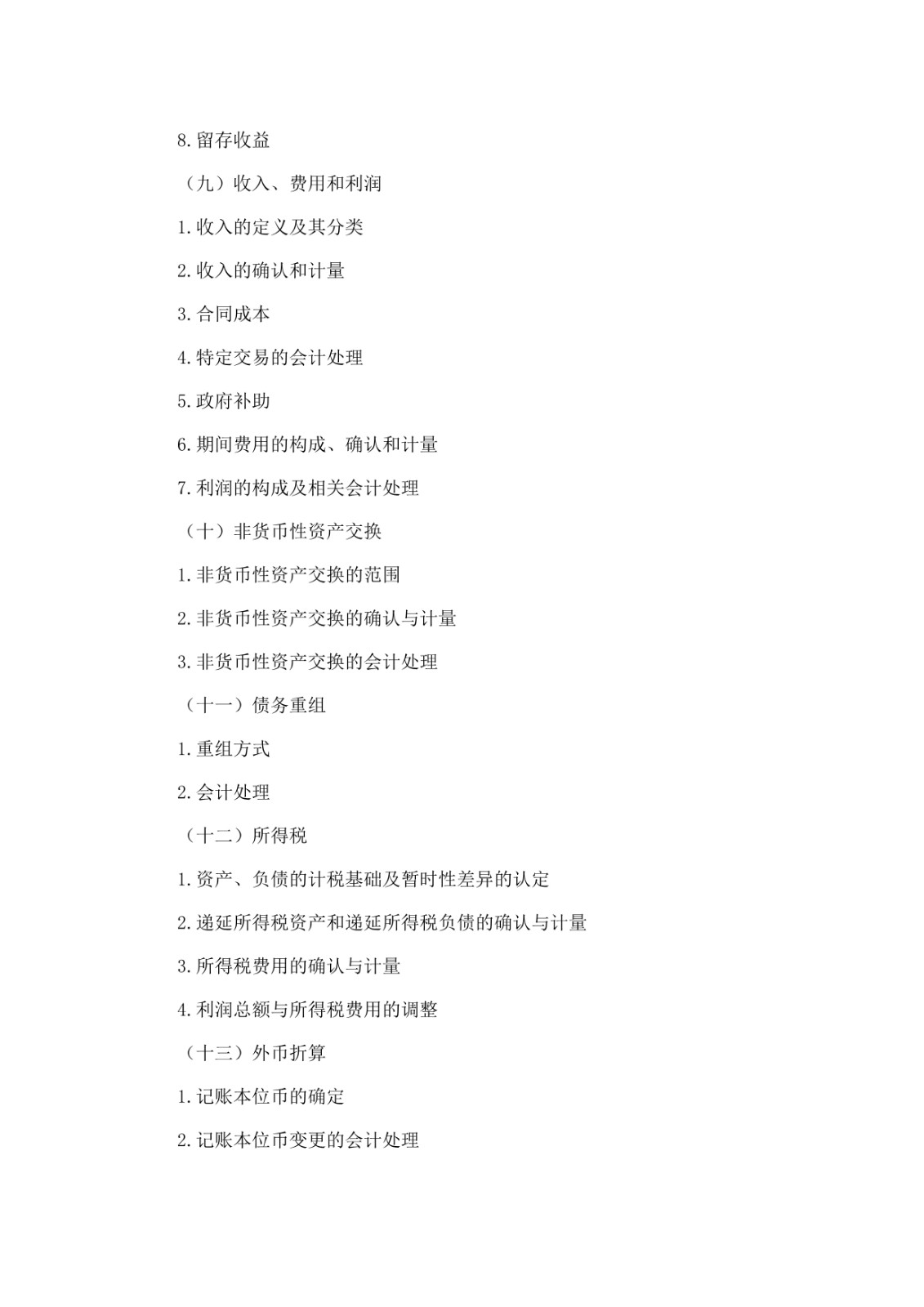 8.留存收益

（九）收入、费用和利润

1.收入的定义及其分类

2.收入的确认和计量

3.合同成本

4.特定交易的会计处理

5.政府补助

6.期间费用的构成、确认和计量

7.利润的构成及相关会计处理

（十）非货币性资产交换

1.非货币性资产交换的范围

2.非货币性资产交换的确认与计量

3.非货币性资产交换的会计处理

（十一）债务重组

1.重组方式

2.会计处理

（十二）所得税

1.资产、负债的计税基础及暂时性差异的认定

2.递延所得税资产和递延所得税负债的确认与计量

3.所得税费用的确认与计量

4.利润总额与所得税费用的调整

（十三）外币折算

1.记账本位币的确定

2.记账本位币变更的会计处理